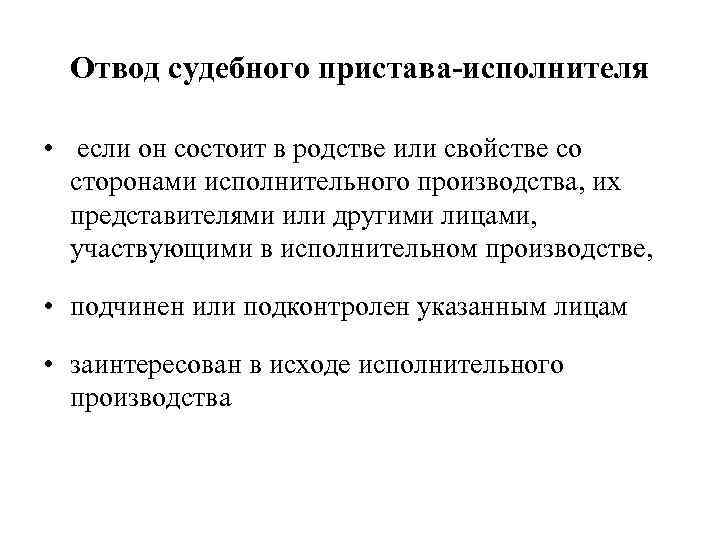 Отвод судебного пристава-исполнителя

• если он состоит в родстве или свойстве со сторонами исполнительного производства, их представителями или другими лицами, участвующими в исполнительном производстве,

• подчинен или подконтролен указанным лицам

• заинтересован в исходе исполнительного производства